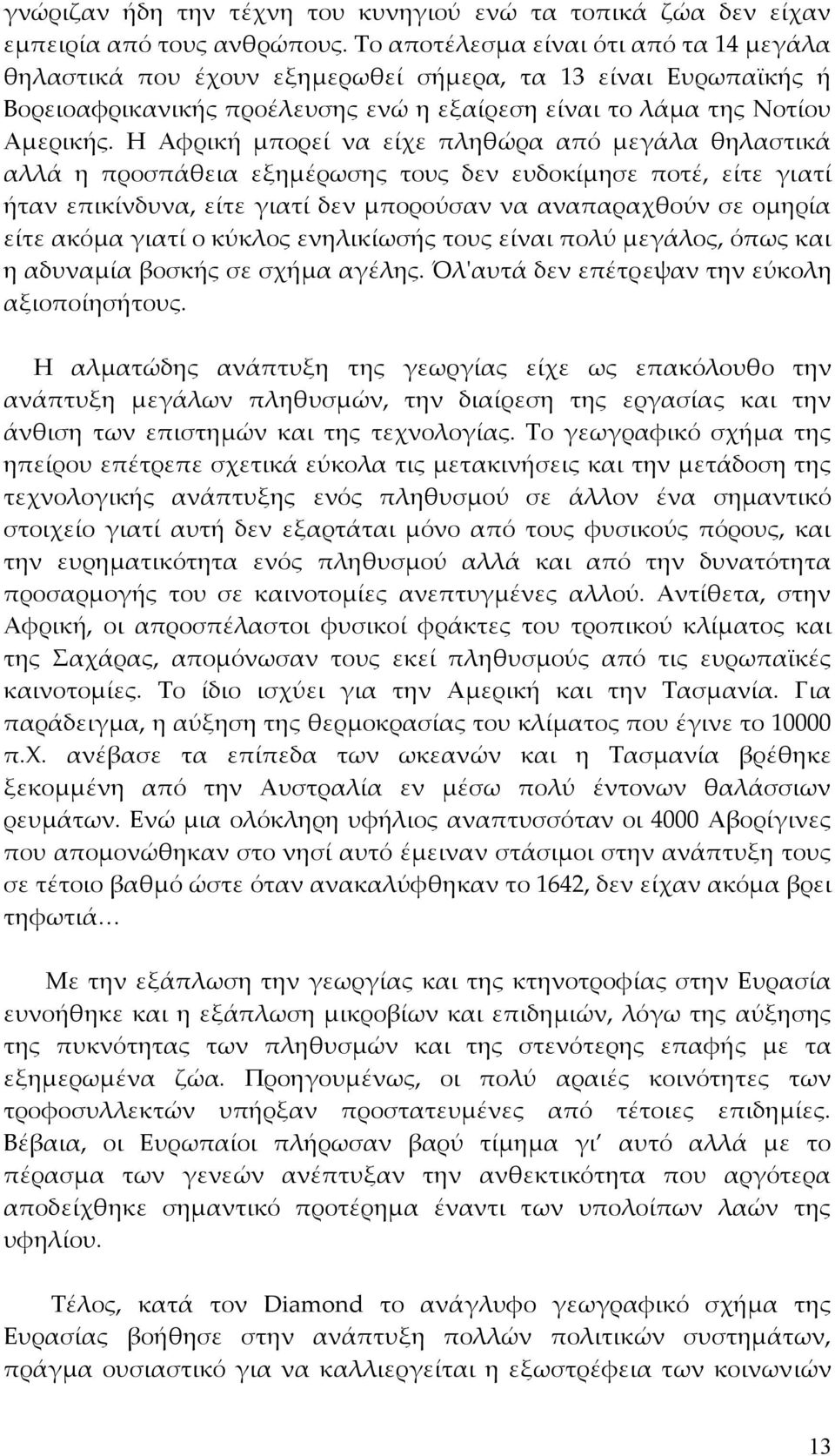 γνώριζαν ήδη την τέχνη του κυνηγιού ενώ τα τοπικά ζώα δεν είχαν εμπειρία από τους ανθρώπους. Το αποτέλεσμα είναι ότι από τα 14 μεγάλα θηλαστικά που έχουν εξημερωθεί σήμερα, τα 13 είναι Ευρωπαϊκής ή Βορειοαφρικανικής προέλευσης ενώ η εξαίρεση είναι το λάμα της Νοτίου Αμερικής. Η Αφρική μπορεί να είχε πληθώρα από μεγάλα θηλαστικά αλλά η προσπάθεια εξημέρωσης τους δεν ευδοκίμησε ποτέ, είτε γιατί ήταν επικίνδυνα, είτε γιατί δεν μπορούσαν να αναπαραχθούν σε ομηρία είτε ακόμα γιατί ο κύκλος ενηλικίωσής τους είναι πολύ μεγάλος, όπως και η αδυναμία βοσκής σε σχήμα αγέλης. Όλ'αυτά δεν επέτρεψαν την εύκολη αξιοποίησήτους.

Η αλματώδης ανάπτυξη της γεωργίας είχε ως επακόλουθο την ανάπτυξη μεγάλων πληθυσμών, την διαίρεση της εργασίας και την άνθιση των επιστημών και της τεχνολογίας. Το γεωγραφικό σχήμα της ηπείρου επέτρεπε σχετικά εύκολα τις μετακινήσεις και την μετάδοση της τεχνολογικής ανάπτυξης ενός πληθυσμού σε άλλον ένα σημαντικό στοιχείο γιατί αυτή δεν εξαρτάται μόνο από τους φυσικούς πόρους, και την ευρηματικότητα ενός πληθυσμού αλλά και από την δυνατότητα προσαρμογής του σε καινοτομίες ανεπτυγμένες αλλού. Αντίθετα, στην Αφρική, οι απροσπέλαστοι φυσικοί φράκτες του τροπικού κλίματος και της Σαχάρας, απομόνωσαν τους εκεί πληθυσμούς από τις ευρωπαϊκές καινοτομίες. Το ίδιο ισχύει για την Αμερική και την Τασμανία. Για παράδειγμα, η αύξηση της θερμοκρασίας του κλίματος που έγινε το 10000 π.Χ. ανέβασε τα επίπεδα των ωκεανών και η Τασμανία βρέθηκε ξεκομμένη από την Αυστραλία εν μέσω πολύ έντονων θαλάσσιων ρευμάτων. Ενώ μια ολόκληρη υφήλιος αναπτυσσόταν οι 4000 Αβορίγινες που απομονώθηκαν στο νησί αυτό έμειναν στάσιμοι στην ανάπτυξη τους σε τέτοιο βαθμό ώστε όταν ανακαλύφθηκαν το 1642, δεν είχαν ακόμα βρει τηφωτιά…

Με την εξάπλωση την γεωργίας και της κτηνοτροφίας στην Ευρασία ευνοήθηκε και η εξάπλωση μικροβίων και επιδημιών, λόγω της αύξησης της πυκνότητας των πληθυσμών και της στενότερης επαφής με τα εξημερωμένα ζώα. Προηγουμένως, οι πολύ αραιές κοινότητες των τροφοσυλλεκτών υπήρξαν προστατευμένες από τέτοιες επιδημίες. Βέβαια, οι Ευρωπαίοι πλήρωσαν βαρύ τίμημα γι' αυτό αλλά με το πέρασμα των γενεών ανέπτυξαν την ανθεκτικότητα που αργότερα αποδείχθηκε σημαντικό προτέρημα έναντι των υπολοίπων λαών της υφηλίου.

Τέλος, κατά τον Diamond το ανάγλυφο γεωγραφικό σχήμα της Ευρασίας βοήθησε στην ανάπτυξη πολλών πολιτικών συστημάτων, πράγμα ουσιαστικό για να καλλιεργηθεί η εξωστρέφεια των κοινωνιών

13